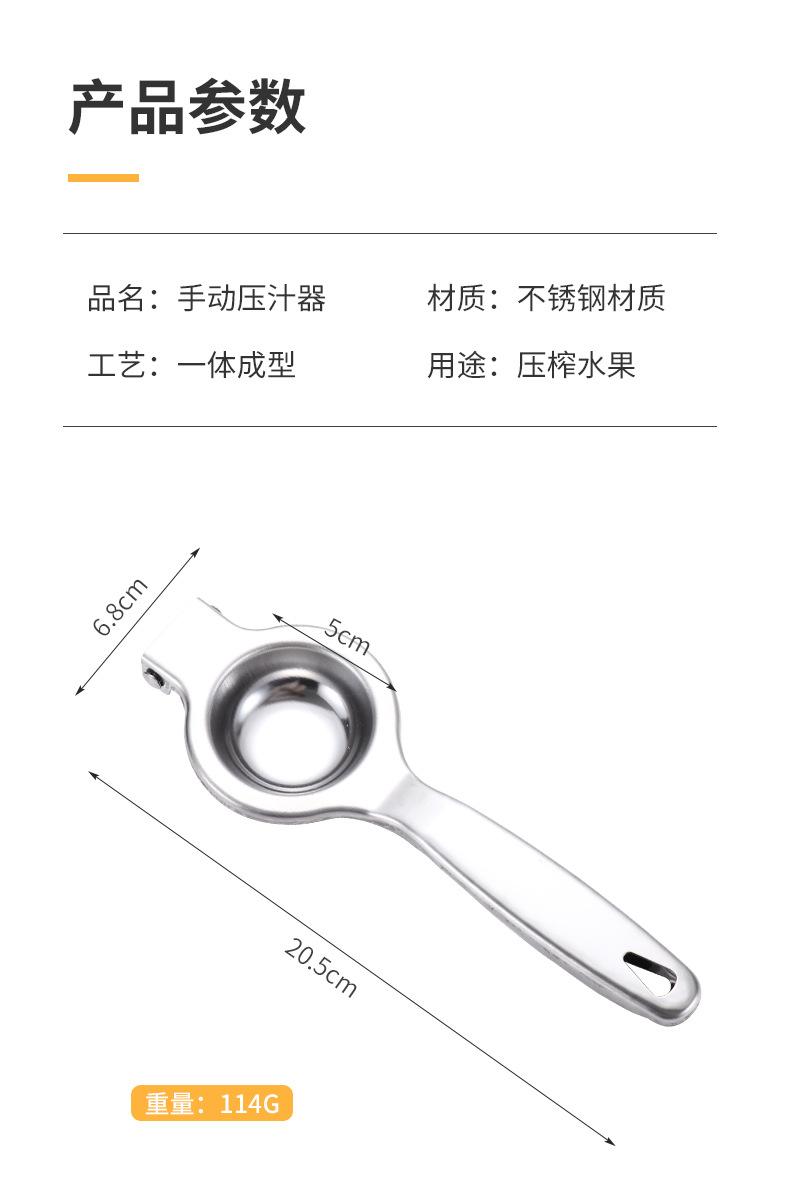 产品参数

品名：手动压汁器 材质：不锈钢材质

工艺：一体成型 用途：压榨水果

6.8cm

5cm

20.5cm

重量：114G